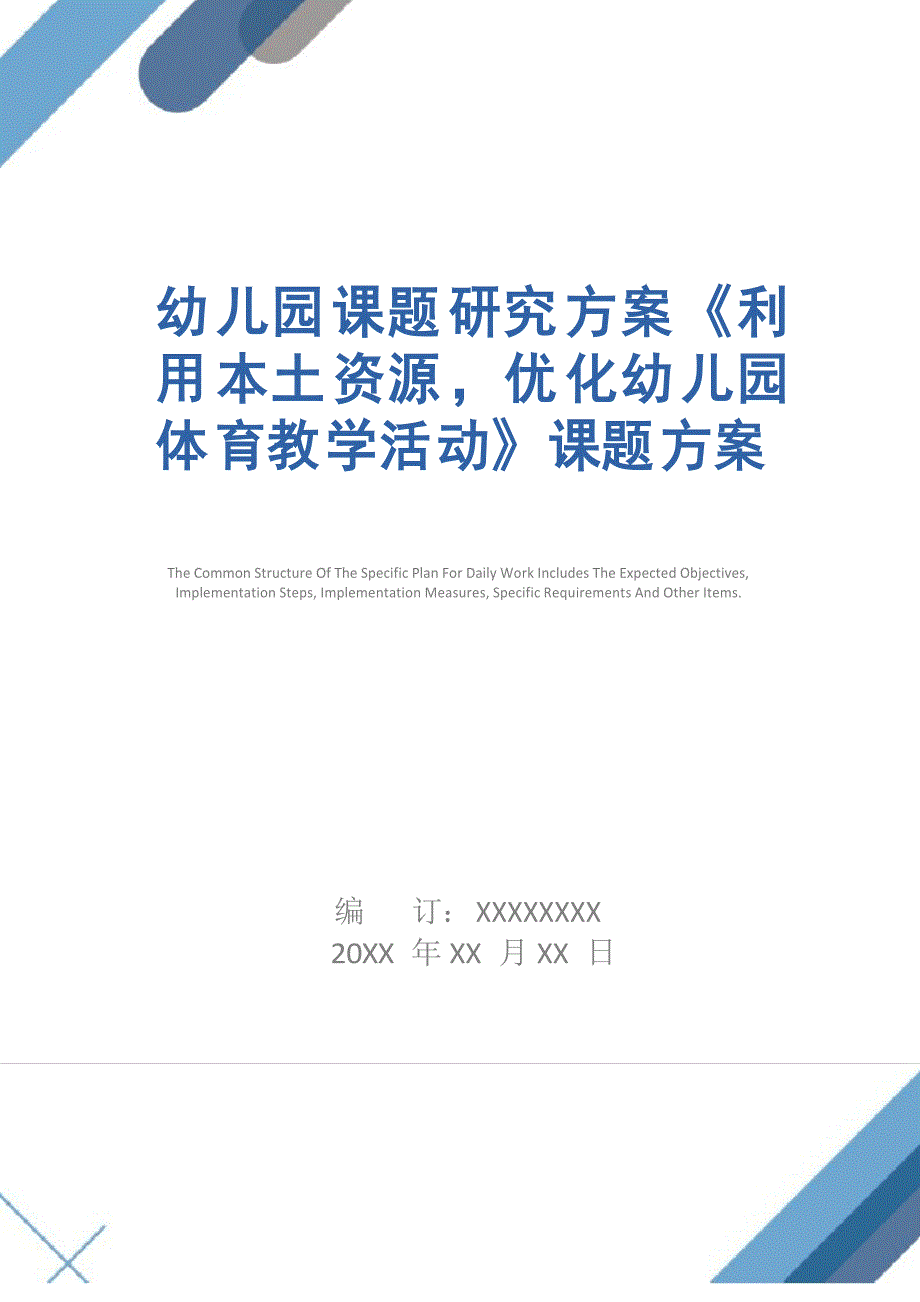 幼儿园课题研究方案《利用本土资源，优化幼儿园体育教学活动》课题方案

The Common Structure Of The Specific Plan For Daily Work Includes The Expected Objectives, Implementation Steps, Implementation Measures, Specific Requirements And Other Items.

编　　订：XXXXXXXX
20XX 年 XX 月 XX 日